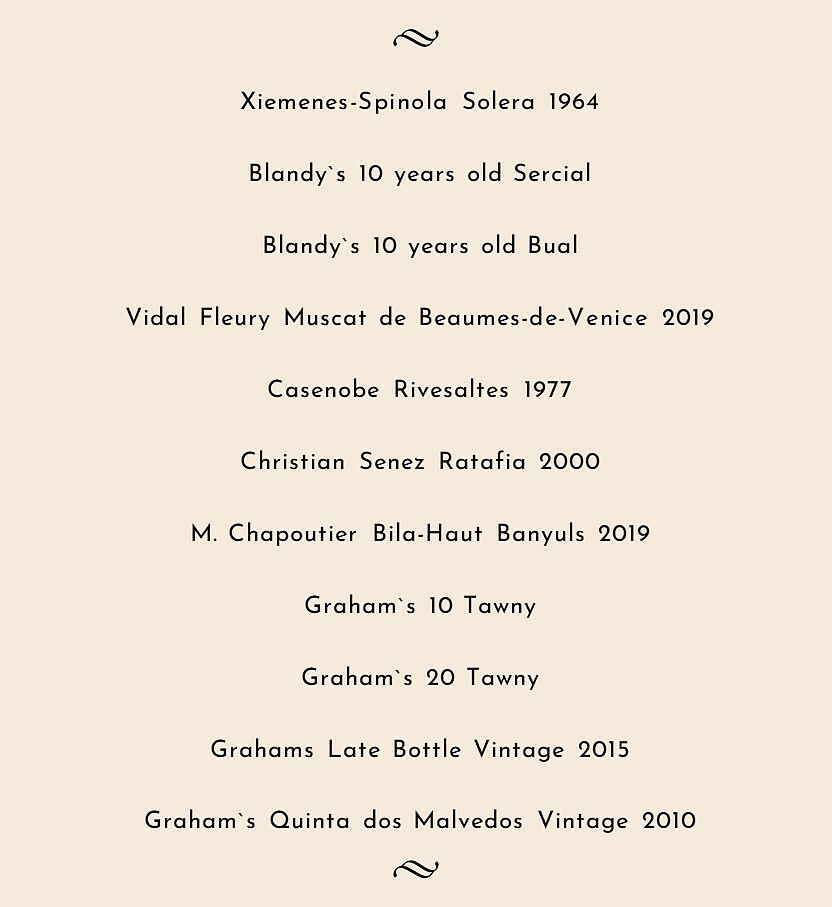 Xiemenes-Spinola Solera 1964

Blandy`s 10 years old Sercial

Blandy`s 10 years old Bual

Vidal Fleury Muscat de Beaumes-de-Venice 2019

Casenobe Rivesaltes 1977

Christian Senez Ratafia 2000

M. Chapoutier Bila-Haut Banyuls 2019

Graham`s 10 Tawny

Graham`s 20 Tawny

Grahams Late Bottle Vintage 2015

Graham`s Quinta dos Malvedos Vintage 2010